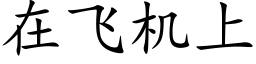 在飞机上